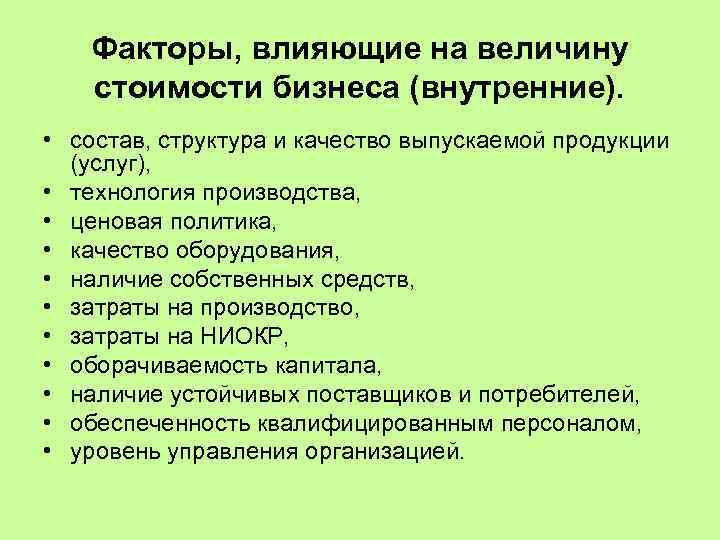 Факторы, влияющие на величину стоимости бизнеса (внутренние).

• состав, структура и качество выпускаемой продукции (услуг),
• технология производства,
• ценовая политика,
• качество оборудования,
• наличие собственных средств,
• затраты на производство,
• затраты на НИОКР,
• оборачиваемость капитала,
• наличие устойчивых поставщиков и потребителей,
• обеспеченность квалифицированным персоналом,
• уровень управления организацией.